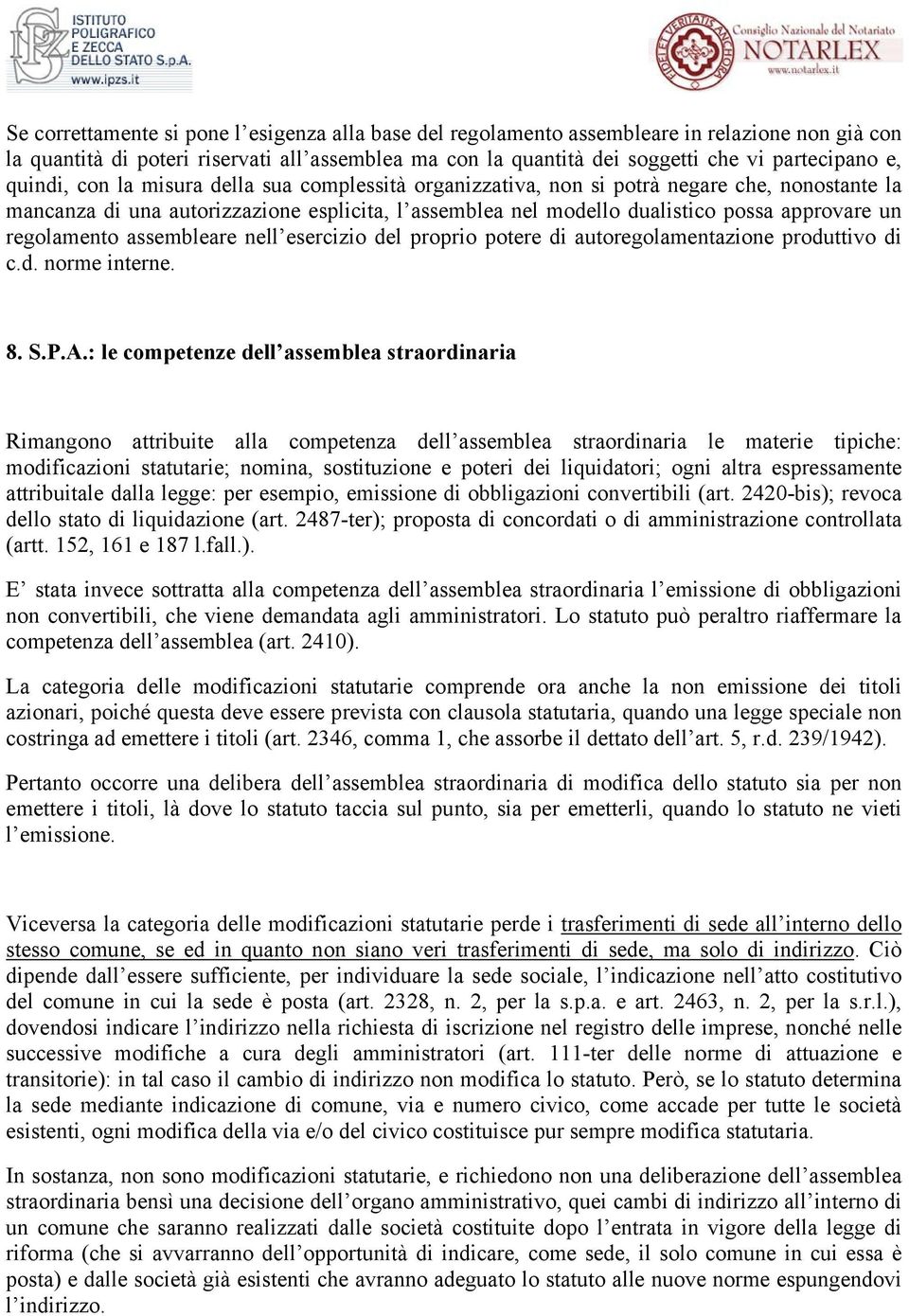 ISTITUTO POLIGRAFICO E ZECCA DELLO STATO S.p.A.
www.ipzs.it

FIDEI ET VERITATIS ANCHORA
Consiglio Nazionale del Notariato
NOTARLEX
www.notarlex.it

Se correttamente si pone l'esigenza alla base del regolamento assembleare in relazione non già con la quantità di poteri riservati all'assemblea ma con la quantità dei soggetti che vi partecipano e, quindi, con la misura della sua complessità organizzativa, non si potrà negare che, nonostante la mancanza di una autorizzazione esplicita, l'assemblea nel modello dualistico possa approvare un regolamento assembleare nell'esercizio del proprio potere di autoregolamentazione produttivo di c.d. norme interne.

8. S.P.A.: le competenze dell'assemblea straordinaria

Rimangono attribuite alla competenza dell'assemblea straordinaria le materie tipiche: modificazioni statutarie; nomina, sostituzione e poteri dei liquidatori; ogni altra espressamente attribuitale dalla legge: per esempio, emissione di obbligazioni convertibili (art. 2420-bis); revoca dello stato di liquidazione (art. 2487-ter); proposta di concordati o di amministrazione controllata (artt. 152, 161 e 187 l.fall.).

E' stata invece sottratta alla competenza dell'assemblea straordinaria l'emissione di obbligazioni non convertibili, che viene demandata agli amministratori. Lo statuto può peraltro riaffermare la competenza dell'assemblea (art. 2410).

La categoria delle modificazioni statutarie comprende ora anche la non emissione dei titoli azionari, poiché questa deve essere prevista con clausola statutaria, quando una legge speciale non costringa ad emettere i titoli (art. 2346, comma 1, che assorbe il dettato dell'art. 5, r.d. 239/1942).

Pertanto occorre una delibera dell'assemblea straordinaria di modifica dello statuto sia per non emettere i titoli, là dove lo statuto taccia sul punto, sia per emetterli, quando lo statuto ne vieti l'emissione.

Viceversa la categoria delle modificazioni statutarie perde i trasferimenti di sede all'interno dello stesso comune, se ed in quanto non siano veri trasferimenti di sede, ma solo di indirizzo. Ciò dipende dall'essere sufficiente, per individuare la sede sociale, l'indicazione nell'atto costitutivo del comune in cui la sede è posta (art. 2328, n. 2, per la s.p.a. e art. 2463, n. 2, per la s.r.l.), dovendosi indicare l'indirizzo nella richiesta di iscrizione nel registro delle imprese, nonché nelle successive modifiche a cura degli amministratori (art. 111-ter delle norme di attuazione e transitorie): in tal caso il cambio di indirizzo non modifica lo statuto. Però, se lo statuto determina la sede mediante indicazione di comune, via e numero civico, come accade per tutte le società esistenti, ogni modifica della via e/o del civico costituisce pur sempre modifica statutaria.

In sostanza, non sono modificazioni statutarie, e richiedono non una deliberazione dell'assemblea straordinaria bensì una decisione dell'organo amministrativo, quei cambi di indirizzo all'interno di un comune che saranno realizzati dalle società costituite dopo l'entrata in vigore della legge di riforma (che si avvarranno dell'opportunità di indicare, come sede, il solo comune in cui essa è posta) e dalle società già esistenti che avranno adeguato lo statuto alle nuove norme espungendovi l'indirizzo.